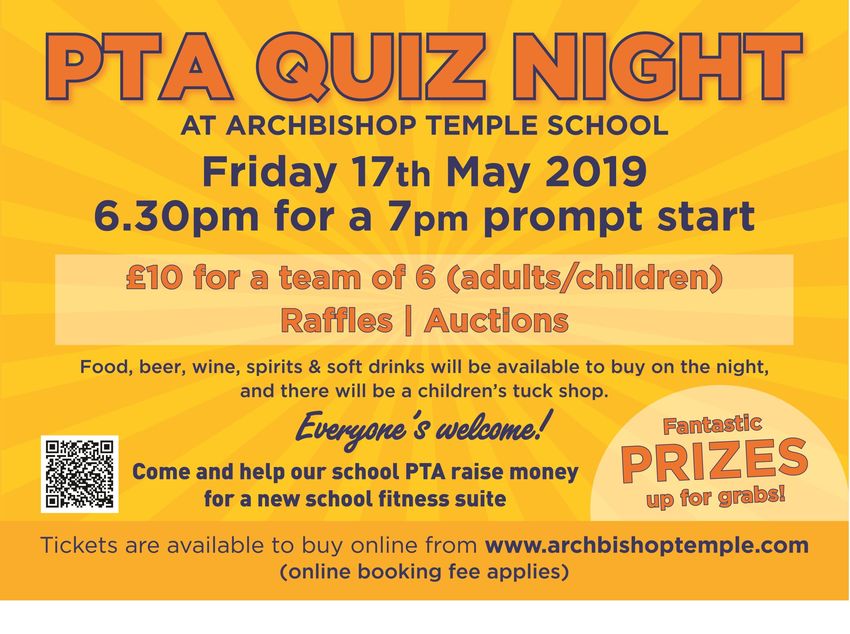 PTA QUIZ NIGHT

AT ARCHBISHOP TEMPLE SCHOOL

Friday 17th May 2019
6.30pm for a 7pm prompt start

£10 for a team of 6 (adults/children)
Raffles | Auctions

Food, beer, wine, spirits & soft drinks will be available to buy on the night, and there will be a children's tuck shop.

Everyone's welcome!

Come and help our school PTA raise money for a new school fitness suite

Fantastic PRIZES up for grabs!

Tickets are available to buy online from www.archbishoptemple.com (online booking fee applies)